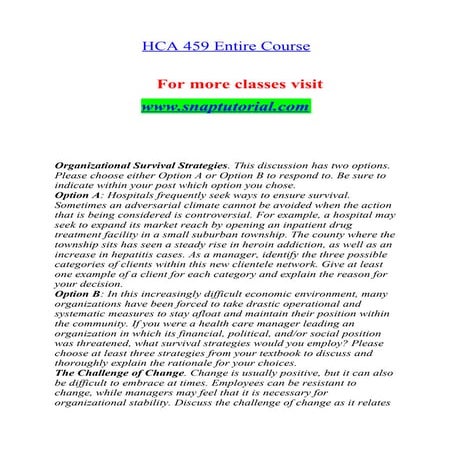 HCA 459 Entire Course

For more classes visit

www.snaptutorial.com

Organizational Survival Strategies. This discussion has two options. Please choose either Option A or Option B to respond to. Be sure to indicate within your post which option you chose.
Option A: Hospitals frequently seek ways to ensure survival. Sometimes an adversarial climate cannot be avoided when the action that is being considered is controversial. For example, a hospital may seek to expand its market reach by opening an inpatient drug treatment facility in a small suburban township. The county where the township sits has seen a steady rise in heroin addiction, as well as an increase in hepatitis cases. As a manager, identify the three possible categories of clients within this new clientele network. Give at least one example of a client for each category and explain the reason for your decision.
Option B: In this increasingly difficult economic environment, many organizations have been forced to take drastic operational and systematic measures to stay afloat and maintain their position within the community. If you were a health care manager leading an organization in which its financial, political, and/or social position was threatened, what survival strategies would you employ? Please choose at least three strategies from your textbook to discuss and thoroughly explain the rationale for your choices.
The Challenge of Change. Change is usually positive, but it can also be difficult to embrace at times. Employees can be resistant to change, while managers may feel that it is necessary for organizational stability. Discuss the challenge of change as it relates